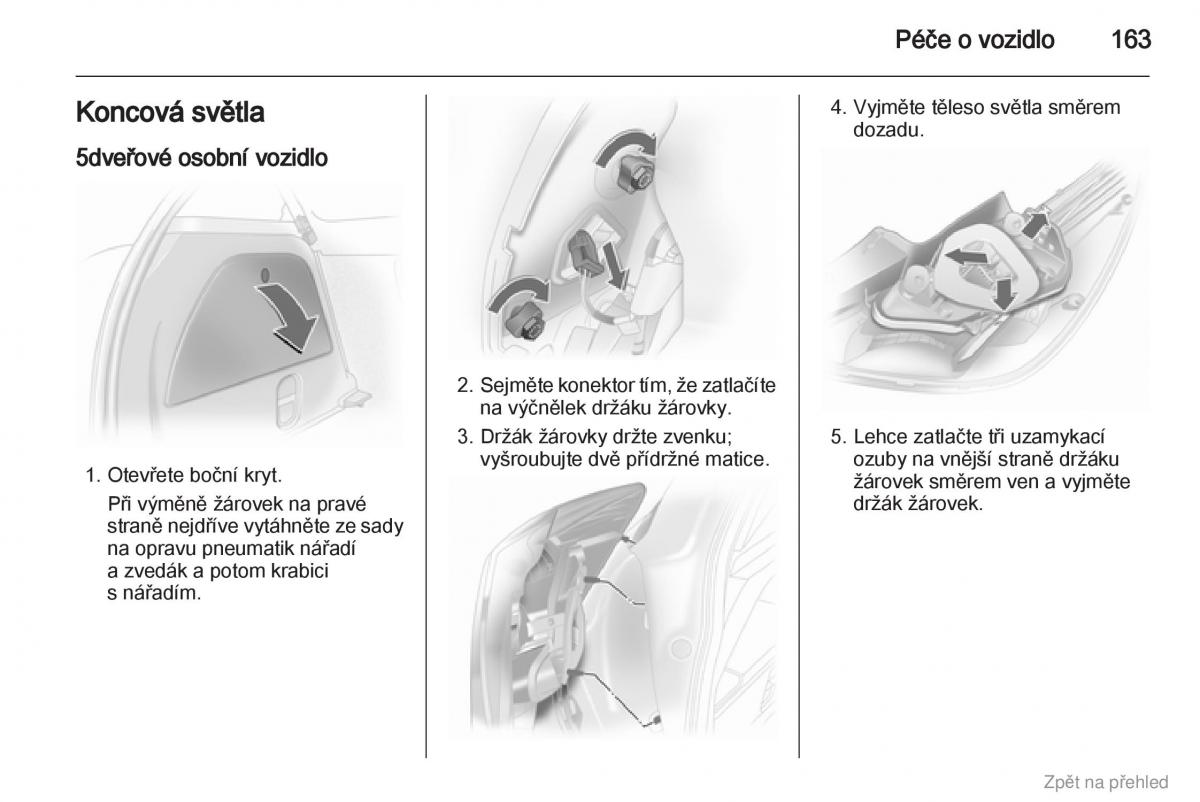 Péče o vozidlo 163

Koncová světla

5dveřové osobní vozidlo

1. Otevřete boční kryt.

Při výměně žárovek na pravé straně nejdříve vytáhněte ze sady na opravu pneumatik nářadí a zvedák a potom krabici s nářadím.

2. Sejměte konektor tím, že zatlačíte na výčnělek držáku žárovky.

3. Držák žárovky držte zvenku; vyšroubujte dvě přídržné matice.

4. Vyjměte těleso světla směrem dozadu.

5. Lehce zatlačte tři uzamykací ozuby na vnější straně držáku žárovek směrem ven a vyjměte držák žárovek.

Zpět na přehled